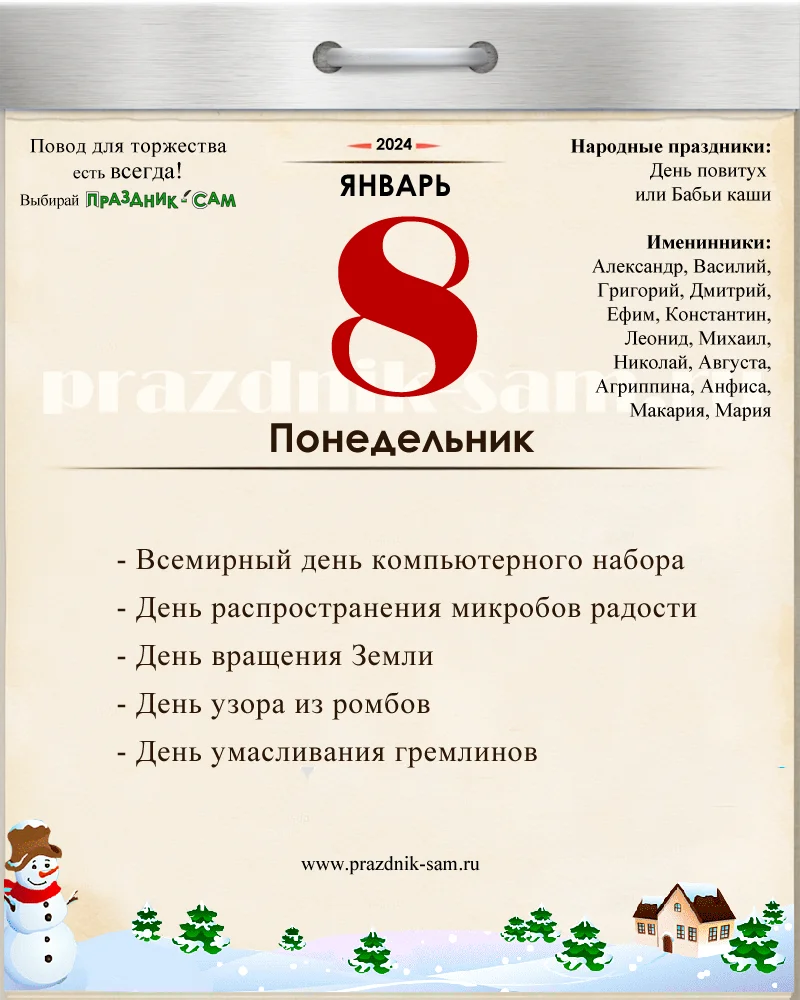 Повод для торжества есть всегда!
Выбирай ПРАЗДНИК-САМ

2024
ЯНВАРЬ
8
Понедельник

Народные праздники:
День повитух
или Бабьи каши

Именинники:
Александр, Василий, Григорий, Дмитрий, Ефим, Константин, Леонид, Михаил, Николай, Августа, Агриппина, Анфиса, Макария, Мария

prazdnik-sam

- Всемирный день компьютерного набора
- День распространения микробов радости
- День вращения Земли
- День узора из ромбов
- День умасливания гремлинов

www.prazdnik-sam.ru